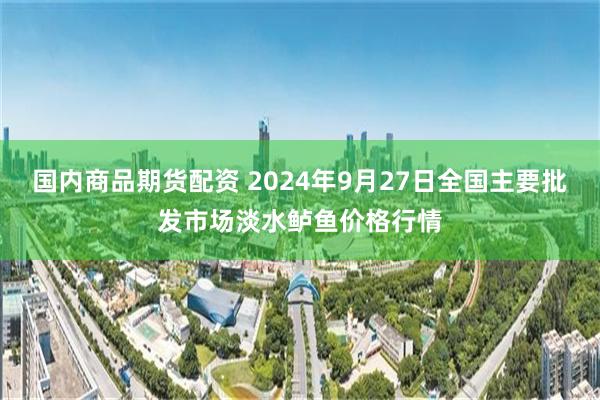 国内商品期货配资 2024年9月27日全国主要批发市场淡水鲈鱼价格行情